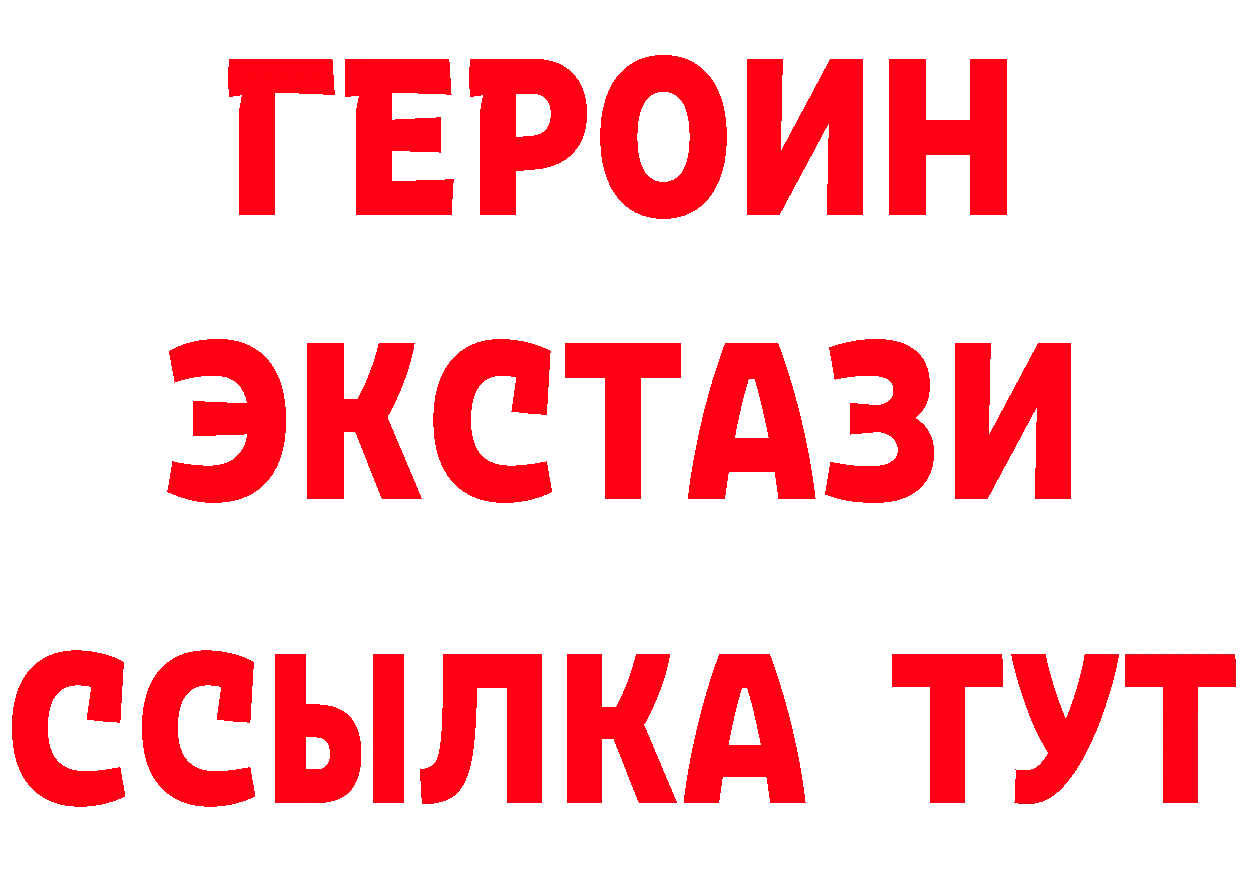 ГЕРОИН
ЭКСТАЗИ
ССЫЛКА ТУТ